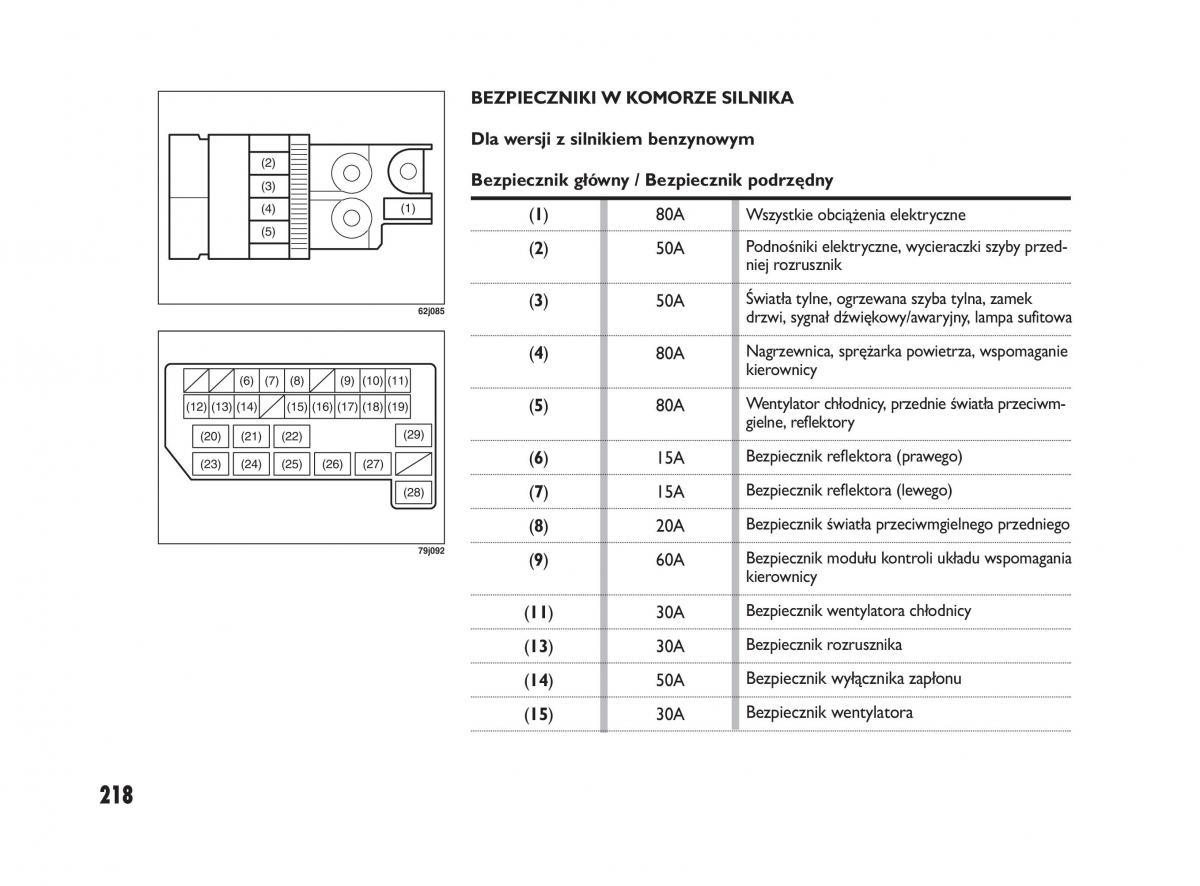 (2)
(3)
(4)
(5)
(1)

62j085

(6) (7) (8) (9) (10) (11)
(12) (13) (14) (15) (16) (17) (18) (19)
(20) (21) (22) (29)
(23) (24) (25) (26) (27)
(28)

79j092

BEZPIECZNIKI W KOMORZE SILNIKA

Dla wersji z silnikiem benzynowym

Bezpiecznik główny / Bezpiecznik podrzędny

| | | |
|---|---|---|
| (1) | 80A | Wszystkie obciążenia elektryczne |
| (2) | 50A | Podnośniki elektryczne, wycieraczki szyby przedniej rozrusznik |
| (3) | 50A | Światła tylne, ogrzewana szyba tylna, zamek drzwi, sygnał dźwiękowy/awaryjny, lampa sufitowa |
| (4) | 80A | Nagrzewnica, sprężarka powietrza, wspomaganie kierownicy |
| (5) | 80A | Wentylator chłodnicy, przednie światła przeciwmgielne, reflektory |
| (6) | 15A | Bezpiecznik reflektora (prawego) |
| (7) | 15A | Bezpiecznik reflektora (lewego) |
| (8) | 20A | Bezpiecznik światła przeciwmgielnego przedniego |
| (9) | 60A | Bezpiecznik modułu kontroli układu wspomagania kierownicy |
| (11) | 30A | Bezpiecznik wentylatora chłodnicy |
| (13) | 30A | Bezpiecznik rozrusznika |
| (14) | 50A | Bezpiecznik wyłącznika zapłonu |
| (15) | 30A | Bezpiecznik wentylatora |

218